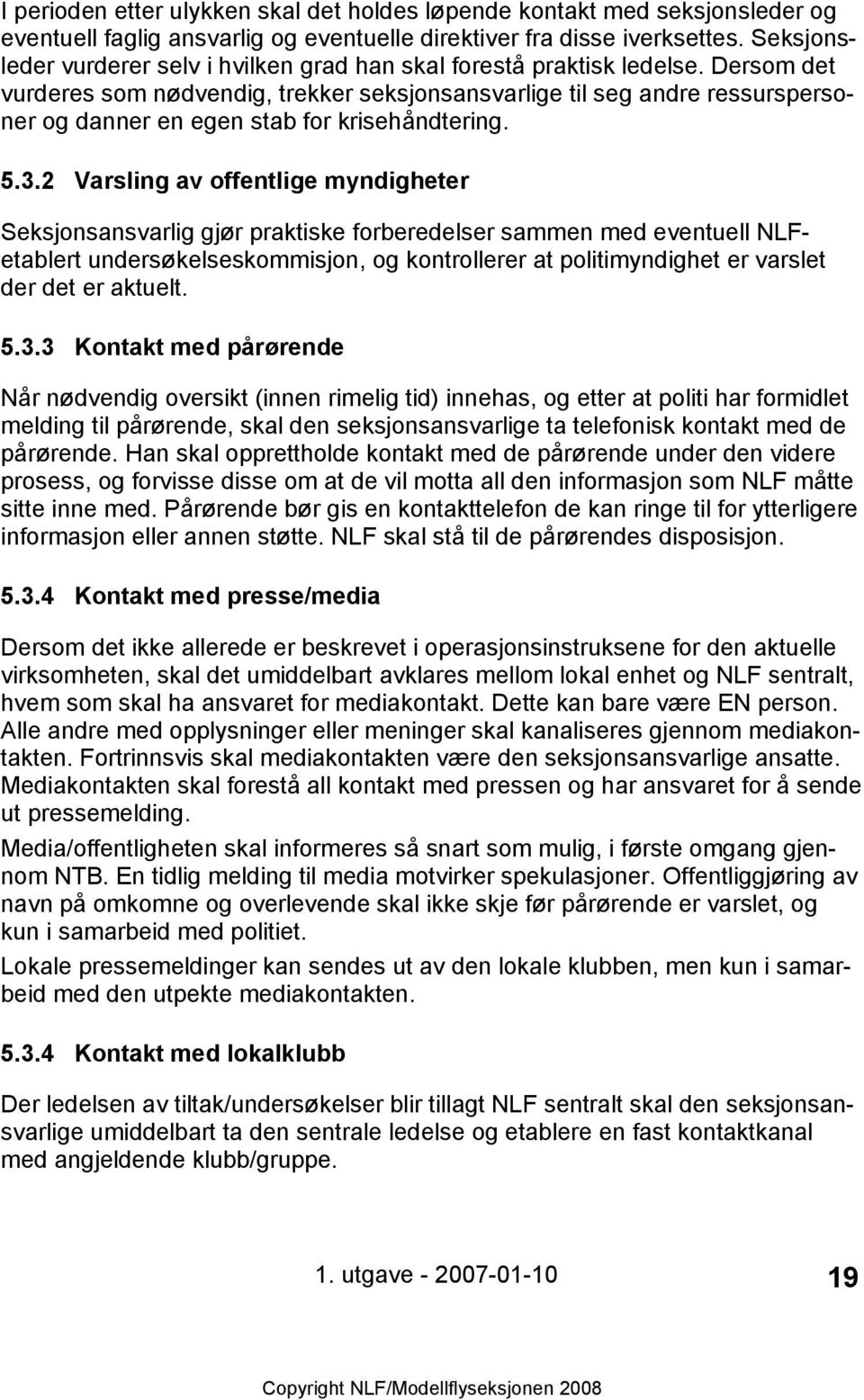 I perioden etter ulykken skal det holdes løpende kontakt med seksjonsleder og eventuell faglig ansvarlig og eventuelle direktiver fra disse iverksettes. Seksjonsleder vurderer selv i hvilken grad han skal forestå praktisk ledelse. Dersom det vurderes som nødvendig, trekker seksjonsansvarlige til seg andre ressurspersoner og danner en egen stab for krisehåndtering.

5.3.2 Varsling av offentlige myndigheter

Seksjonsansvarlig gjør praktiske forberedelser sammen med eventuell NLF-etablert undersøkelseskommisjon, og kontrollerer at politimyndighet er varslet der det er aktuelt.

5.3.3 Kontakt med pårørende

Når nødvendig oversikt (innen rimelig tid) innehas, og etter at politi har formidlet melding til pårørende, skal den seksjonsansvarlige ta telefonisk kontakt med de pårørende. Han skal opprettholde kontakt med de pårørende under den videre prosess, og forvisse disse om at de vil motta all den informasjon som NLF måtte sitte inne med. Pårørende bør gis en kontakttelefon de kan ringe til for ytterligere informasjon eller annen støtte. NLF skal stå til de pårørendes disposisjon.

5.3.4 Kontakt med presse/media

Dersom det ikke allerede er beskrevet i operasjonsinstruksene for den aktuelle virksomheten, skal det umiddelbart avklares mellom lokal enhet og NLF sentralt, hvem som skal ha ansvaret for mediakontakt. Dette kan bare være EN person. Alle andre med opplysninger eller meninger skal kanaliseres gjennom mediakontakten. Fortrinnsvis skal mediakontakten være den seksjonsansvarlige ansatte. Mediakontakten skal forestå all kontakt med pressen og har ansvaret for å sende ut pressemelding.

Media/offentligheten skal informeres så snart som mulig, i første omgang gjennom NTB. En tidlig melding til media motvirker spekulasjoner. Offentliggjøring av navn på omkomne og overlevende skal ikke skje før pårørende er varslet, og kun i samarbeid med politiet.

Lokale pressemeldinger kan sendes ut av den lokale klubben, men kun i samarbeid med den utpekte mediakontakten.

5.3.4 Kontakt med lokalklubb

Der ledelsen av tiltak/undersøkelser blir tillagt NLF sentralt skal den seksjonsansvarlige umiddelbart ta den sentrale ledelse og etablere en fast kontaktkanal med angjeldende klubb/gruppe.

1. utgave - 2007-01-10 19

Copyright NLF/Modellflyseksjonen 2008